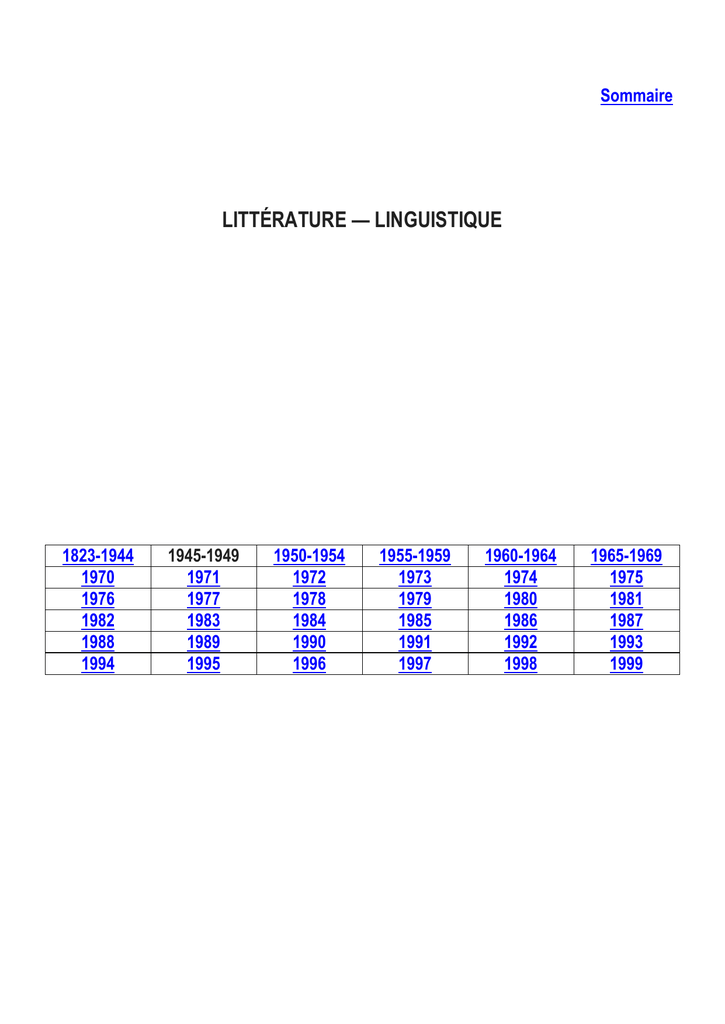 Sommaire

LITTÉRATURE — LINGUISTIQUE

| 1823-1944 | 1945-1949 | 1950-1954 | 1955-1959 | 1960-1964 | 1965-1969 |
|---|---|---|---|---|---|
| 1970 | 1971 | 1972 | 1973 | 1974 | 1975 |
| 1976 | 1977 | 1978 | 1979 | 1980 | 1981 |
| 1982 | 1983 | 1984 | 1985 | 1986 | 1987 |
| 1988 | 1989 | 1990 | 1991 | 1992 | 1993 |
| 1994 | 1995 | 1996 | 1997 | 1998 | 1999 |